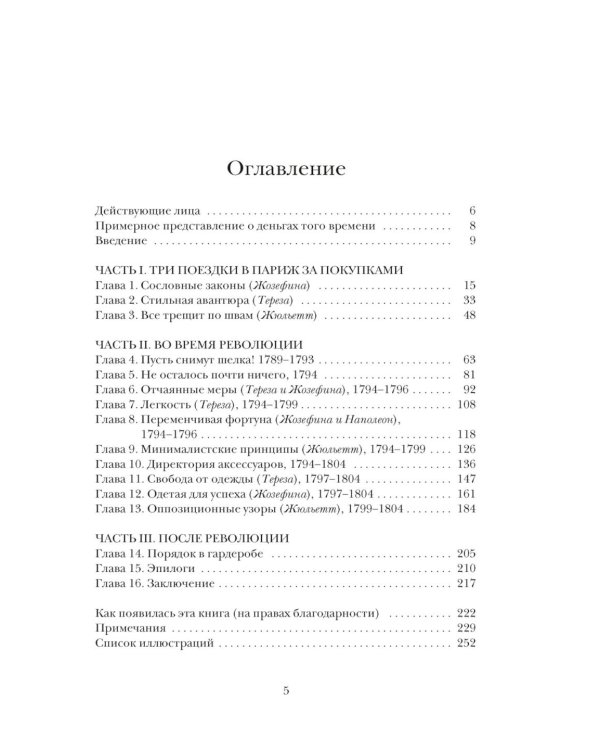 Оглавление

Действующие лица 6
Примерное представление о деньгах того времени 8
Введение 9

ЧАСТЬ I. ТРИ ПОЕЗДКИ В ПАРИЖ ЗА ПОКУПКАМИ
Глава 1. Сословные законы (Жозефина) 15
Глава 2. Стильная авантюра (Тереза) 33
Глава 3. Все трещит по швам (Жюльетт) 48

ЧАСТЬ II. ВО ВРЕМЯ РЕВОЛЮЦИИ
Глава 4. Пусть снимут шелка! 1789–1793 63
Глава 5. Не осталось почти ничего, 1794 81
Глава 6. Отчаянные меры (Тереза и Жозефина), 1794–1796 92
Глава 7. Легкость (Тереза), 1794–1799 108
Глава 8. Переменчивая фортуна (Жозефина и Наполеон), 1794–1796 118
Глава 9. Минималистские принципы (Жюльетт), 1794–1799 126
Глава 10. Директория аксессуаров, 1794–1804 136
Глава 11. Свобода от одежды (Тереза), 1797–1804 147
Глава 12. Одетая для успеха (Жозефина), 1797–1804 161
Глава 13. Оппозиционные узоры (Жюльетт), 1799–1804 184

ЧАСТЬ III. ПОСЛЕ РЕВОЛЮЦИИ
Глава 14. Порядок в гардеробе 205
Глава 15. Эпилоги 210
Глава 16. Заключение 217

Как появилась эта книга (на правах благодарности) 222
Примечания 229
Список иллюстраций 252

5